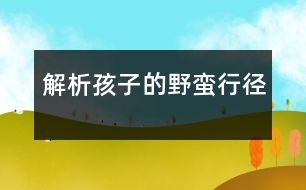 解析孩子的野蛮行径